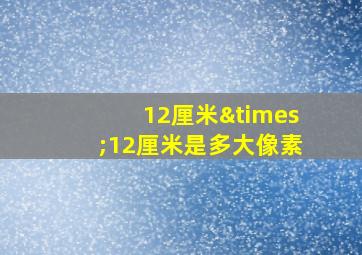 12厘米&times;12厘米是多大像素